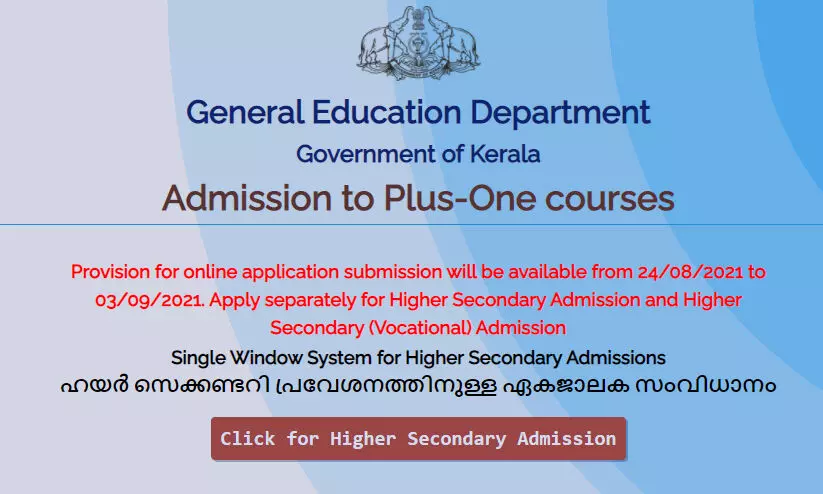 General Education Department
Government of Kerala
Admission to Plus-One courses

Provision for online application submission will be available from 24/08/2021 to 03/09/2021. Apply separately for Higher Secondary Admission and Higher Secondary (Vocational) Admission

Single Window System for Higher Secondary Admissions
ഹയർ സെക്കണ്ടറി പ്രവേശനത്തിനുള്ള ഏകജാലക സംവിധാനം

Click for Higher Secondary Admission